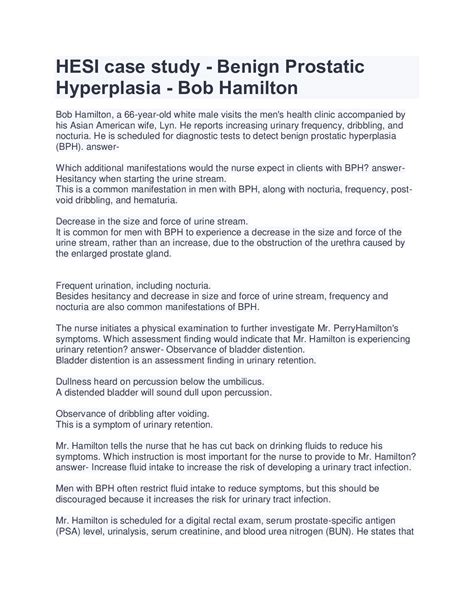 HESI case study - Benign Prostatic Hyperplasia - Bob Hamilton

Bob Hamilton, a 66-year-old white male visits the men's health clinic accompanied by his Asian American wife, Lyn. He reports increasing urinary frequency, dribbling, and nocturia. He is scheduled for diagnostic tests to detect benign prostatic hyperplasia (BPH). answer-

Which additional manifestations would the nurse expect in clients with BPH? answer- Hesitancy when starting the urine stream.
This is a common manifestation in men with BPH, along with nocturia, frequency, post-void dribbling, and hematuria.

Decrease in the size and force of urine stream.
It is common for men with BPH to experience a decrease in the size and force of the urine stream, rather than an increase, due to the obstruction of the urethra caused by the enlarged prostate gland.

Frequent urination, including nocturia.
Besides hesitancy and decrease in size and force of urine stream, frequency and nocturia are also common manifestations of BPH.

The nurse initiates a physical examination to further investigate Mr. PerryHamilton's symptoms. Which assessment finding would indicate that Mr. Hamilton is experiencing urinary retention? answer- Observance of bladder distention.
Bladder distention is an assessment finding in urinary retention.

Dullness heard on percussion below the umbilicus.
A distended bladder will sound dull upon percussion.

Observance of dribbling after voiding.
This is a symptom of urinary retention.

Mr. Hamilton tells the nurse that he has cut back on drinking fluids to reduce his symptoms. Which instruction is most important for the nurse to provide to Mr. Hamilton? answer- Increase fluid intake to increase the risk of developing a urinary tract infection.

Men with BPH often restrict fluid intake to reduce symptoms, but this should be discouraged because it increases the risk for urinary tract infection.

Mr. Hamilton is scheduled for a digital rectal exam, serum prostate-specific antigen (PSA) level, urinalysis, serum creatinine, and blood urea nitrogen (BUN). He states that